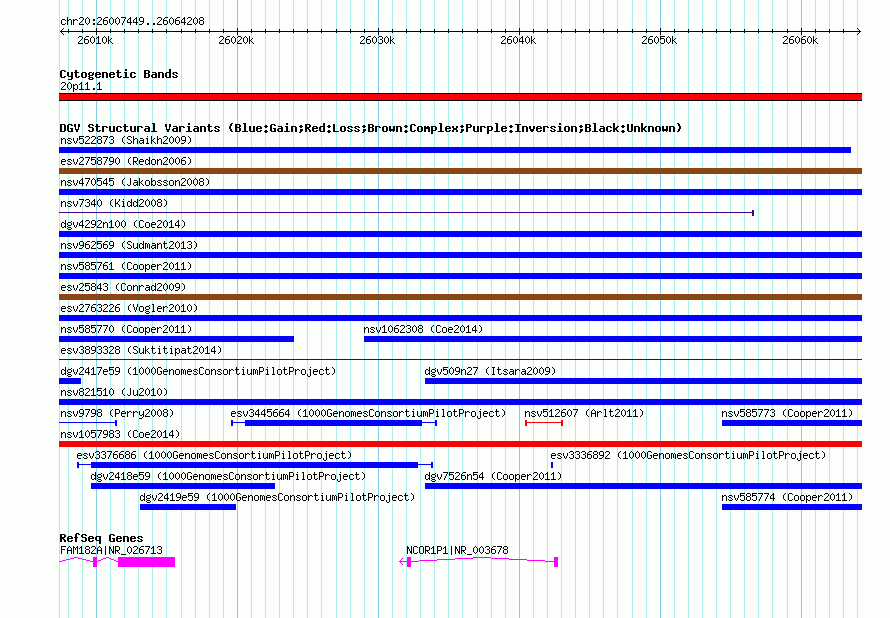 chr20:26007449..26064208

26010k 26020k 26030k 26040k 26050k 26060k

Cytogenetic Bands
20p11.1

DGV Structural Variants (Blue:Gain;Red:Loss;Brown:Complex;Purple:Inversion;Black:Unknown)
nsv522873 (Shaikh2009)
esv2758790 (Redon2006)
nsv470545 (Jakobsson2008)
nsv7340 (Kidd2008)
dgv4292n100 (Coe2014)
nsv962569 (Sudmant2013)
nsv585761 (Cooper2011)
esv25843 (Conrad2009)
esv2763226 (Vogler2010)
nsv585770 (Cooper2011)
nsv1062308 (Coe2014)
esv3893328 (Suktitipat2014)
dgv2417e59 (1000GenomesConsortiumPilotProject)
dgv509n27 (Itsara2009)
nsv821510 (Ju2010)
nsv9798 (Perry2008)
esv3445664 (1000GenomesConsortiumPilotProject)
nsv512607 (Arlt2011)
nsv585773 (Cooper2011)
nsv1057983 (Coe2014)
esv3376686 (1000GenomesConsortiumPilotProject)
esv3336892 (1000GenomesConsortiumPilotProject)
dgv2418e59 (1000GenomesConsortiumPilotProject)
dgv7526n54 (Cooper2011)
dgv2419e59 (1000GenomesConsortiumPilotProject)
nsv585774 (Cooper2011)

RefSeq Genes
FAM182A|NR_026713
NCOR1P1|NR_003678